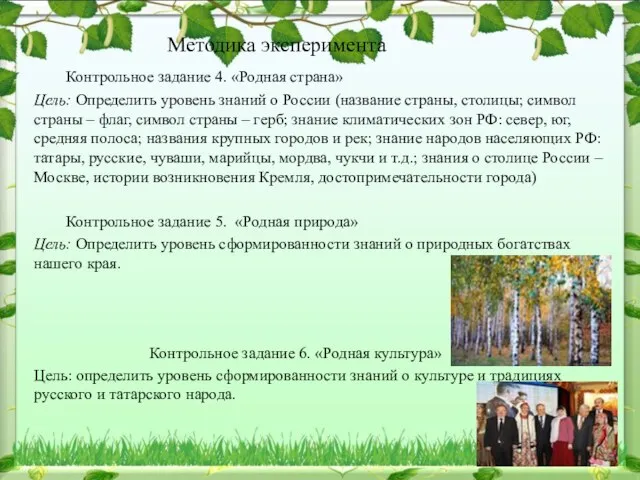 Методика эксперимента

Контрольное задание 4. «Родная страна»

Цель: Определить уровень знаний о России (название страны, столицы; символ страны – флаг, символ страны – герб; знание климатических зон РФ: север, юг, средняя полоса; названия крупных городов и рек; знание народов населяющих РФ: татары, русские, чуваши, марийцы, мордва, чукчи и т.д.; знания о столице России – Москве, истории возникновения Кремля, достопримечательности города)

Контрольное задание 5. «Родная природа»

Цель: Определить уровень сформированности знаний о природных богатствах нашего края.

Контрольное задание 6. «Родная культура»

Цель: определить уровень сформированности знаний о культуре и традициях русского и татарского народа.